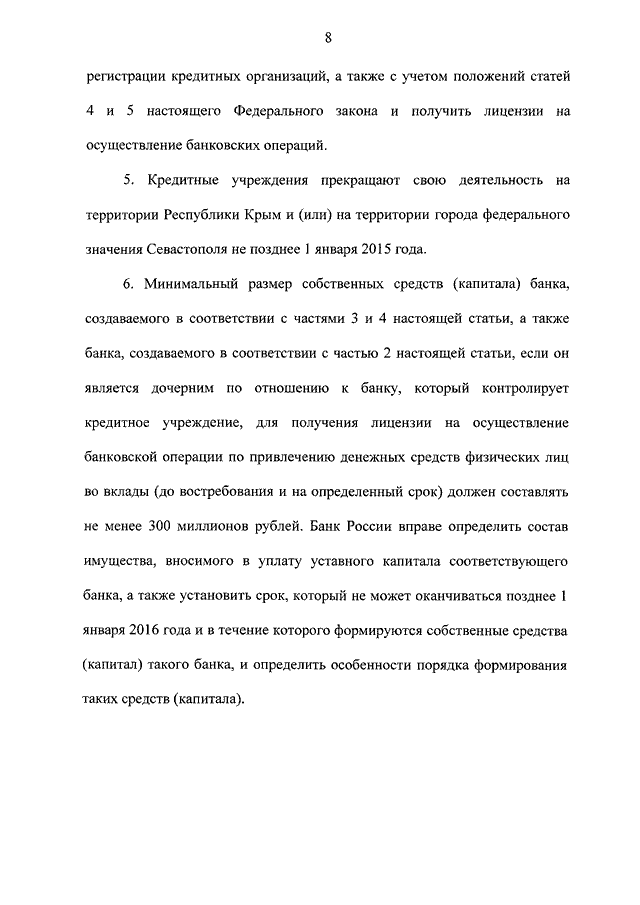 8

регистрации кредитных организаций, а также с учетом положений статей 4 и 5 настоящего Федерального закона и получить лицензии на осуществление банковских операций.

5. Кредитные учреждения прекращают свою деятельность на территории Республики Крым и (или) на территории города федерального значения Севастополя не позднее 1 января 2015 года.

6. Минимальный размер собственных средств (капитала) банка, создаваемого в соответствии с частями 3 и 4 настоящей статьи, а также банка, создаваемого в соответствии с частью 2 настоящей статьи, если он является дочерним по отношению к банку, который контролирует кредитное учреждение, для получения лицензии на осуществление банковской операции по привлечению денежных средств физических лиц во вклады (до востребования и на определенный срок) должен составлять не менее 300 миллионов рублей. Банк России вправе определить состав имущества, вносимого в уплату уставного капитала соответствующего банка, а также установить срок, который не может оканчиваться позднее 1 января 2016 года и в течение которого формируются собственные средства (капитал) такого банка, и определить особенности порядка формирования таких средств (капитала).